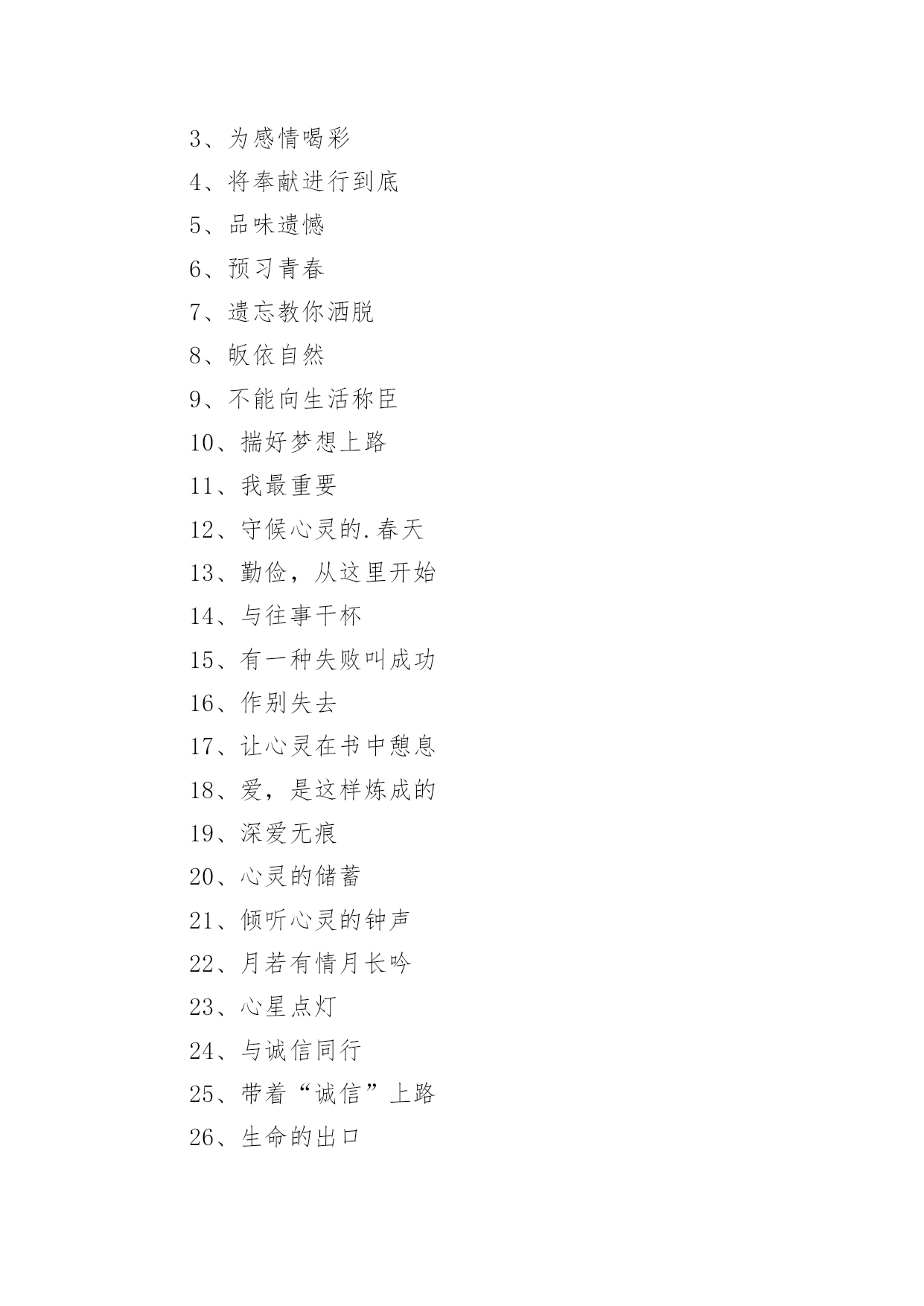 3、为感情喝彩

4、将奉献进行到底

5、品味遗憾

6、预习青春

7、遗忘教你洒脱

8、皈依自然

9、不能向生活称臣

10、揣好梦想上路

11、我最重要

12、守候心灵的.春天

13、勤俭，从这里开始

14、与往事干杯

15、有一种失败叫成功

16、作别失去

17、让心灵在书中憩息

18、爱，是这样炼成的

19、深爱无痕

20、心灵的储蓄

21、倾听心灵的钟声

22、月若有情月长吟

23、心星点灯

24、与诚信同行

25、带着“诚信”上路

26、生命的出口